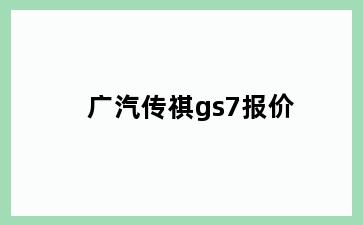 广汽传祺gs7报价